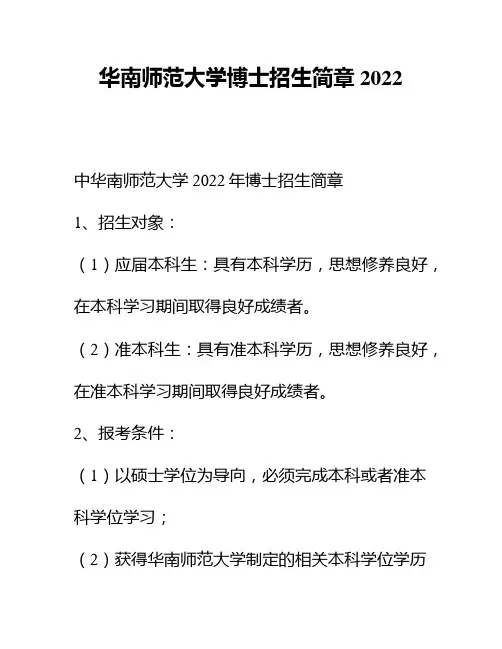 华南师范大学博士招生简章 2022

中华南师范大学 2022 年博士招生简章

1、招生对象：

（1）应届本科生：具有本科学历，思想修养良好，在本科学习期间取得良好成绩者。

（2）准本科生：具有准本科学历，思想修养良好，在准本科学习期间取得良好成绩者。

2、报考条件：

（1）以硕士学位为导向，必须完成本科或者准本科学位学习；

（2）获得华南师范大学制定的相关本科学位学历